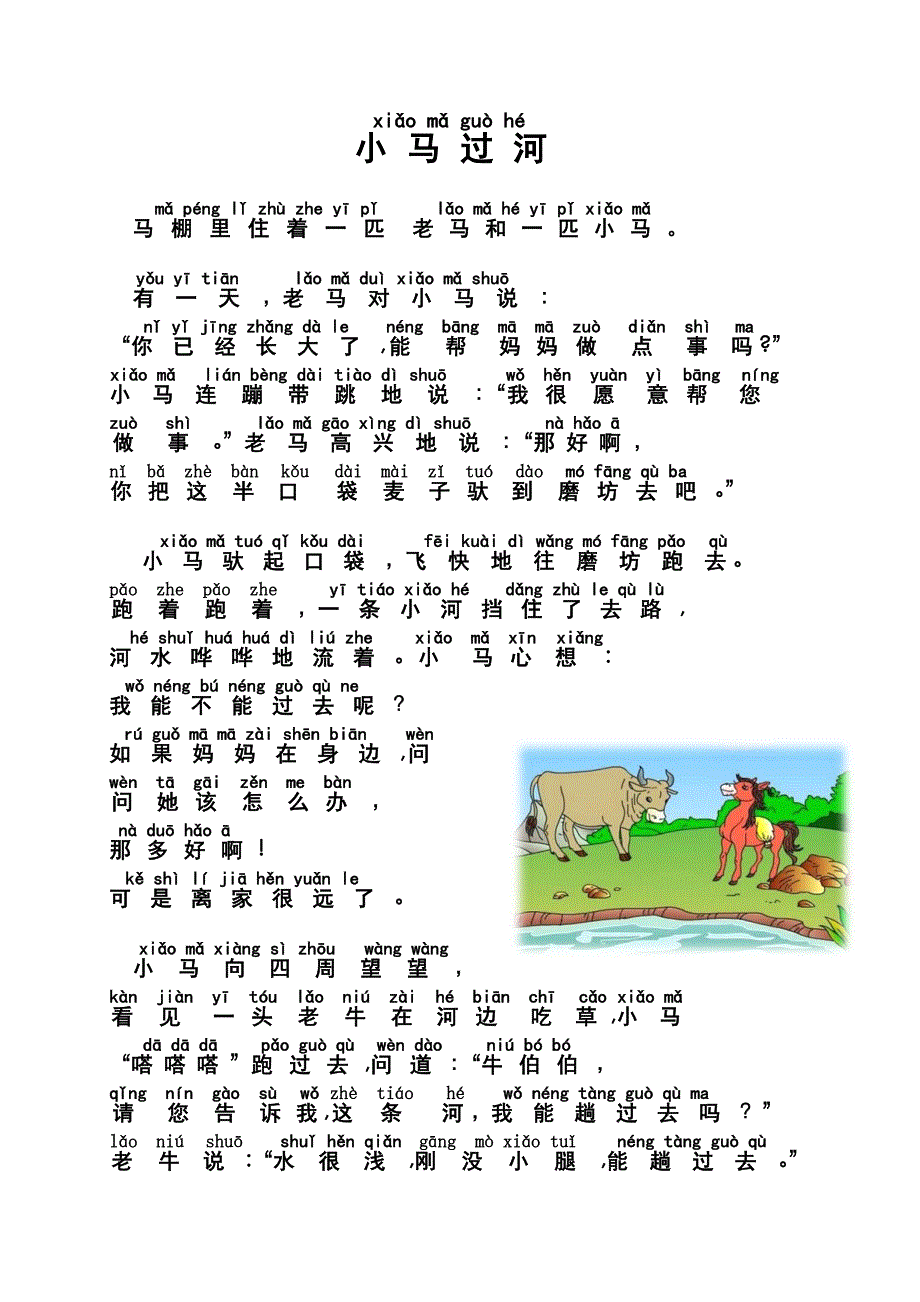 xiǎo mǎ guò hé
小马过河

mǎ péng lǐ zhù zhe yī pǐ lǎo mǎ hé yī pǐ xiǎo mǎ
马棚里住着一匹老马和一匹小马。

yǒu yī tiān lǎo mǎ duì xiǎo mǎ shuō
有一天，老马对小马说：
nǐ yǐ jīng zhǎng dà le néng bāng mā mā zuò diǎn shì ma
“你已经长大了，能帮妈妈做点事吗?”
xiǎo mǎ lián bèng dài tiào dì shuō wǒ hěn yuàn yì bāng nín
小马连蹦带跳地说：“我很愿意帮您
zuò shì lǎo mǎ gāo xìng dì shuō nà hǎo ā
做事。”老马高兴地说：“那好啊，
nǐ bǎ zhè bàn kǒu dài mài zǐ tuó dào mó fāng qù ba
你把这半口袋麦子驮到磨坊去吧。”

xiǎo mǎ tuó qǐ kǒu dài fēi kuài dì wǎng mó fāng pǎo qù
小马驮起口袋，飞快地往磨坊跑去。
pǎo zhe pǎo zhe yī tiáo xiǎo hé dǎng zhù le qù lù
跑着跑着，一条小河挡住了去路，
hé shuǐ huá huá dì liú zhe xiǎo mǎ xīn xiǎng
河水哗哗地流着。小马心想：
wǒ néng bú néng guò qù ne
我能不能过去呢？
rú guǒ mā mā zài shēn biān wèn
如果妈妈在身边，问
wèn tā gāi zěn me bàn
问她该怎么办，
nà duō hǎo ā
那多好啊！
kě shì lí jiā hěn yuǎn le
可是离家很远了。

xiǎo mǎ xiàng sì zhōu wàng wàng
小马向四周望望，
kàn jiàn yī tóu lǎo niú zài hé biān chī cǎo xiǎo mǎ
看见一头老牛在河边吃草，小马
dā dā dā pǎo guò qù wèn dào niú bó bó
“嗒嗒嗒”跑过去，问道：“牛伯伯，
qǐng nín gào sù wǒ zhè tiáo hé wǒ néng tàng guò qù ma
请您告诉我，这条河，我能趟过去吗？”
lǎo niú shuō shuǐ hěn qiǎn gāng mò xiǎo tuǐ néng tàng guò qù
老牛说：“水很浅，刚没小腿，能趟过去。”